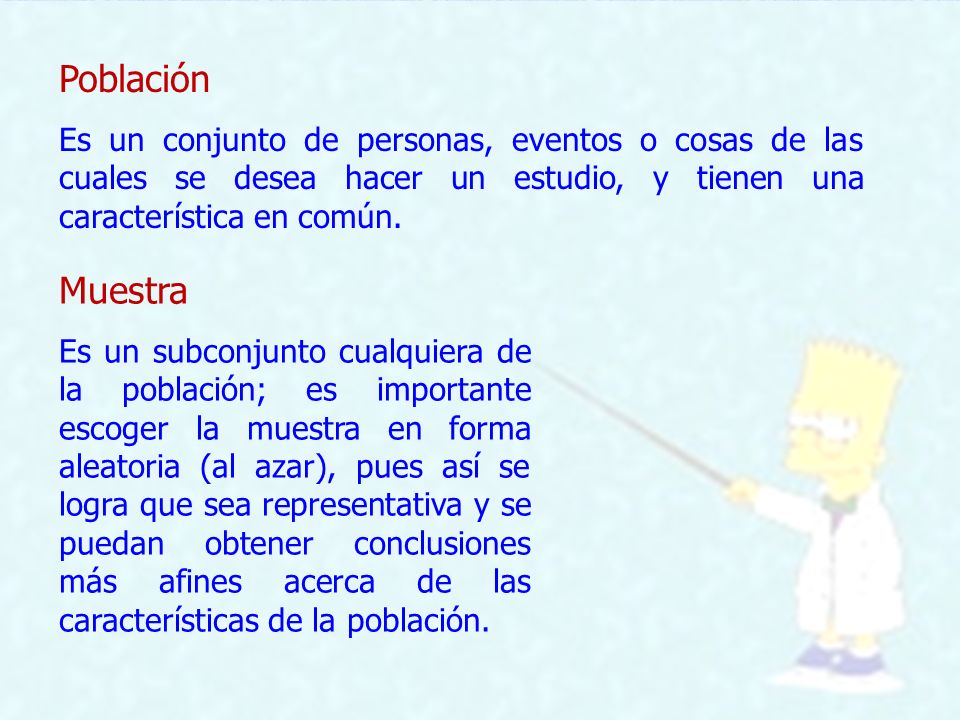 Población

Es un conjunto de personas, eventos o cosas de las cuales se desea hacer un estudio, y tienen una característica en común.

Muestra

Es un subconjunto cualquiera de la población; es importante escoger la muestra en forma aleatoria (al azar), pues así se logra que sea representativa y se puedan obtener conclusiones más afines acerca de las características de la población.